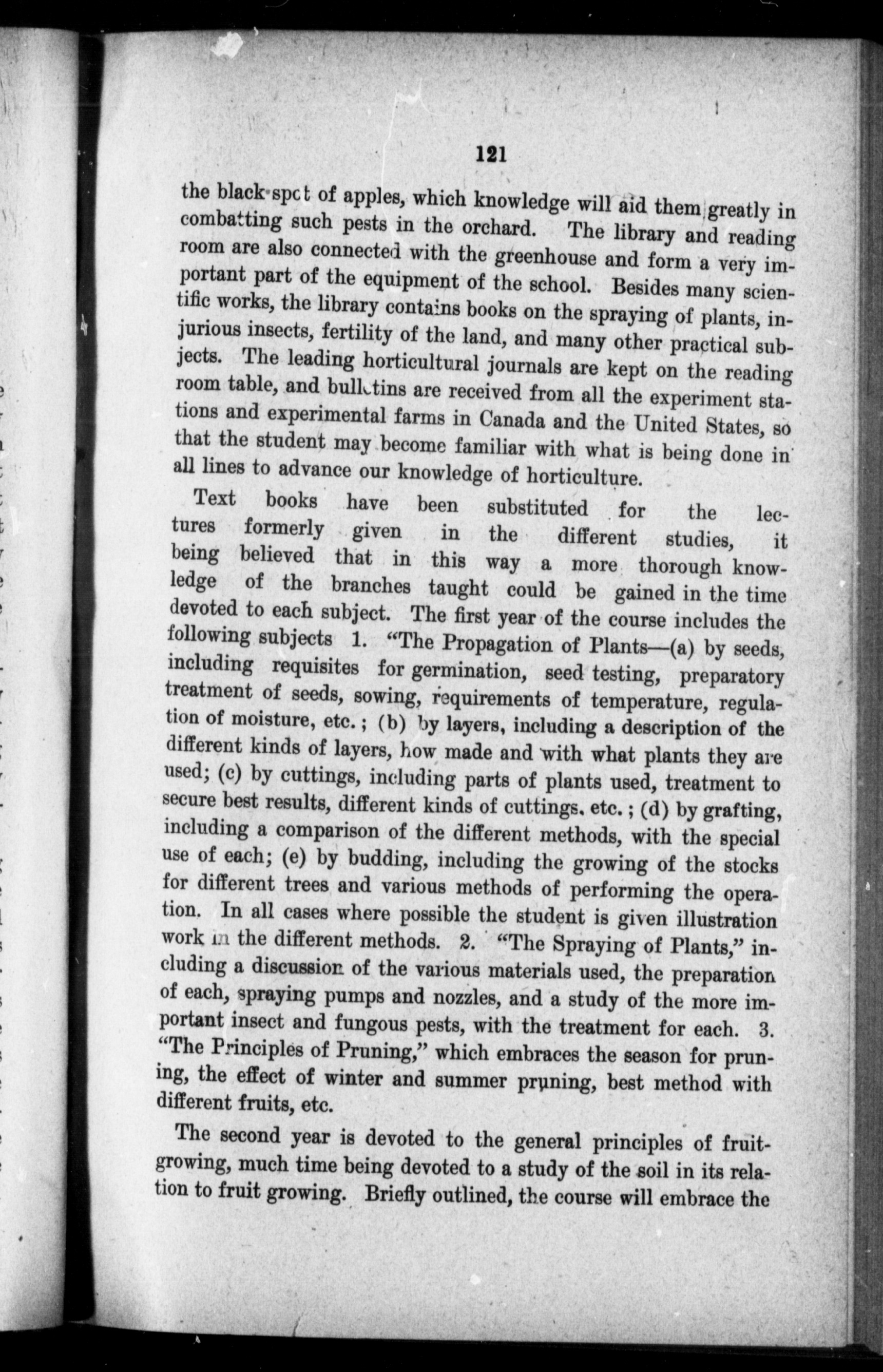 121

the black spot of apples, which knowledge will aid them greatly in combatting such pests in the orchard. The library and reading room are also connected with the greenhouse and form a very important part of the equipment of the school. Besides many scientific works, the library contains books on the spraying of plants, injurious insects, fertility of the land, and many other practical subjects. The leading horticultural journals are kept on the reading room table, and bulletins are received from all the experiment stations and experimental farms in Canada and the United States, so that the student may become familiar with what is being done in all lines to advance our knowledge of horticulture.

Text books have been substituted for the lectures formerly given in the different studies, it being believed that in this way a more thorough knowledge of the branches taught could be gained in the time devoted to each subject. The first year of the course includes the following subjects 1. "The Propagation of Plants—(a) by seeds, including requisites for germination, seed testing, preparatory treatment of seeds, sowing, requirements of temperature, regulation of moisture, etc.; (b) by layers, including a description of the different kinds of layers, how made and with what plants they are used; (c) by cuttings, including parts of plants used, treatment to secure best results, different kinds of cuttings, etc.; (d) by grafting, including a comparison of the different methods, with the special use of each; (e) by budding, including the growing of the stocks for different trees and various methods of performing the operation. In all cases where possible the student is given illustration work in the different methods. 2. "The Spraying of Plants," including a discussion of the various materials used, the preparation of each, spraying pumps and nozzles, and a study of the more important insect and fungous pests, with the treatment for each. 3. "The Principles of Pruning," which embraces the season for pruning, the effect of winter and summer pruning, best method with different fruits, etc.

The second year is devoted to the general principles of fruit-growing, much time being devoted to a study of the soil in its relation to fruit growing. Briefly outlined, the course will embrace the